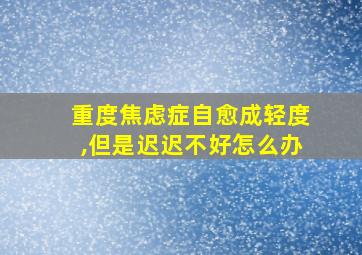 重度焦虑症自愈成轻度,但是迟迟不好怎么办